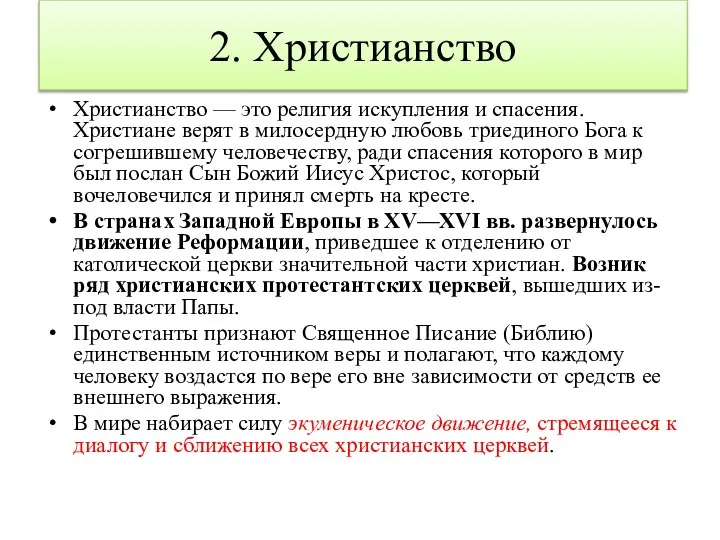 2. Христианство

• Христианство — это религия искупления и спасения. Христиане верят в милосердную любовь триединого Бога к согрешившему человечеству, ради спасения которого в мир был послан Сын Божий Иисус Христос, который вочеловечился и принял смерть на кресте.

• В странах Западной Европы в XV—XVI вв. развернулось движение Реформации, приведшее к отделению от католической церкви значительной части христиан. Возник ряд христианских протестантских церквей, вышедших из-под власти Папы.

• Протестанты признают Священное Писание (Библию) единственным источником веры и полагают, что каждому человеку воздастся по вере его вне зависимости от средств ее внешнего выражения.

• В мире набирает силу экуменическое движение, стремящееся к диалогу и сближению всех христианских церквей.